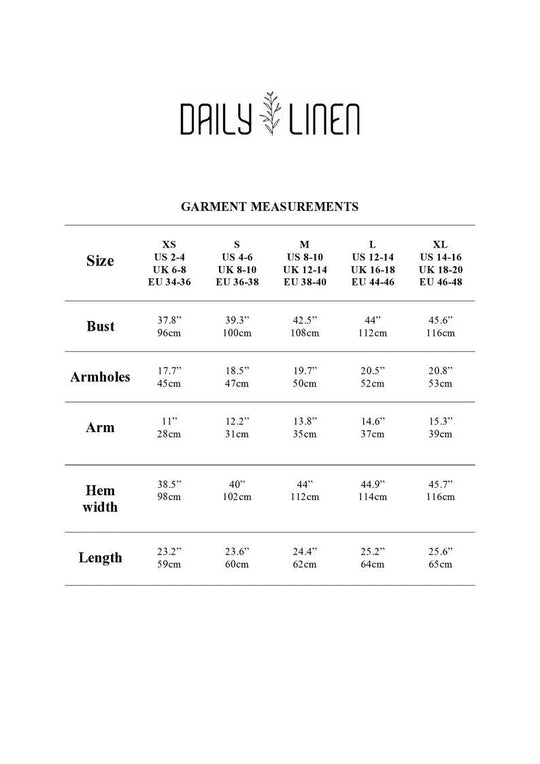 DAILY LINEN

GARMENT MEASUREMENTS

| Size | XS US 2-4 UK 6-8 EU 34-36 | S US 4-6 UK 8-10 EU 36-38 | M US 8-10 UK 12-14 EU 38-40 | L US 12-14 UK 16-18 EU 44-46 | XL US 14-16 UK 18-20 EU 46-48 |
|---|---|---|---|---|---|
| Bust | 37.8" 96cm | 39.3" 100cm | 42.5" 108cm | 44" 112cm | 45.6" 116cm |
| Armholes | 17.7" 45cm | 18.5" 47cm | 19.7" 50cm | 20.5" 52cm | 20.8" 53cm |
| Arm | 11" 28cm | 12.2" 31cm | 13.8" 35cm | 14.6" 37cm | 15.3" 39cm |
| Hem width | 38.5" 98cm | 40" 102cm | 44" 112cm | 44.9" 114cm | 45.7" 116cm |
| Length | 23.2" 59cm | 23.6" 60cm | 24.4" 62cm | 25.2" 64cm | 25.6" 65cm |